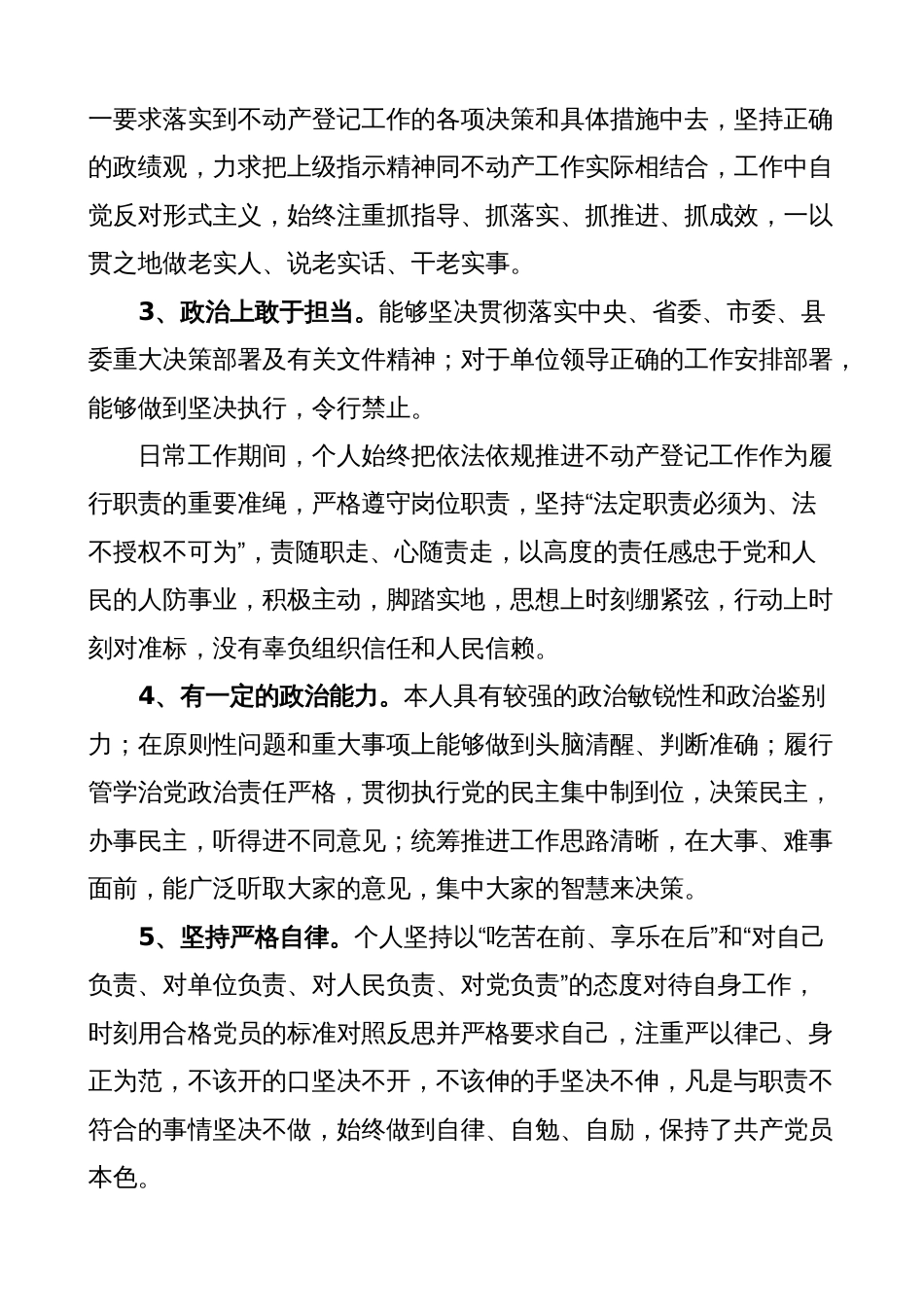 一要求落实到不动产登记工作的各项决策和具体措施中去，坚持正确的政绩观，力求把上级指示精神同不动产工作实际相结合，工作中自觉反对形式主义，始终注重抓指导、抓落实、抓推进、抓成效，一以贯之地做老实人、说老实话、干老实事。

3、政治上敢于担当。能够坚决贯彻落实中央、省委、市委、县委重大决策部署及有关文件精神；对于单位领导正确的工作安排部署，能够做到坚决执行，令行禁止。

日常工作期间，个人始终把依法依规推进不动产登记工作作为履行职责的重要准绳，严格遵守岗位职责，坚持“法定职责必须为、法不授权不可为”，责随职走、心随责走，以高度的责任感忠于党和人民的人防事业，积极主动，脚踏实地，思想上时刻绷紧弦，行动上时刻对准标，没有辜负组织信任和人民信赖。

4、有一定的政治能力。本人具有较强的政治敏锐性和政治鉴别力；在原则性问题和重大事项上能够做到头脑清醒、判断准确；履行管学治党政治责任严格，贯彻执行党的民主集中制到位，决策民主，办事民主，听得进不同意见；统筹推进工作思路清晰，在大事、难事面前，能广泛听取大家的意见，集中大家的智慧来决策。

5、坚持严格自律。个人坚持以“吃苦在前、享乐在后”和“对自己负责、对单位负责、对人民负责、对党负责”的态度对待自身工作，时刻用合格党员的标准对照反思并严格要求自己，注重严以律己、身正为范，不该开的口坚决不开，不该伸的手坚决不伸，凡是与职责不符合的事情坚决不做，始终做到自律、自勉、自励，保持了共产党员本色。